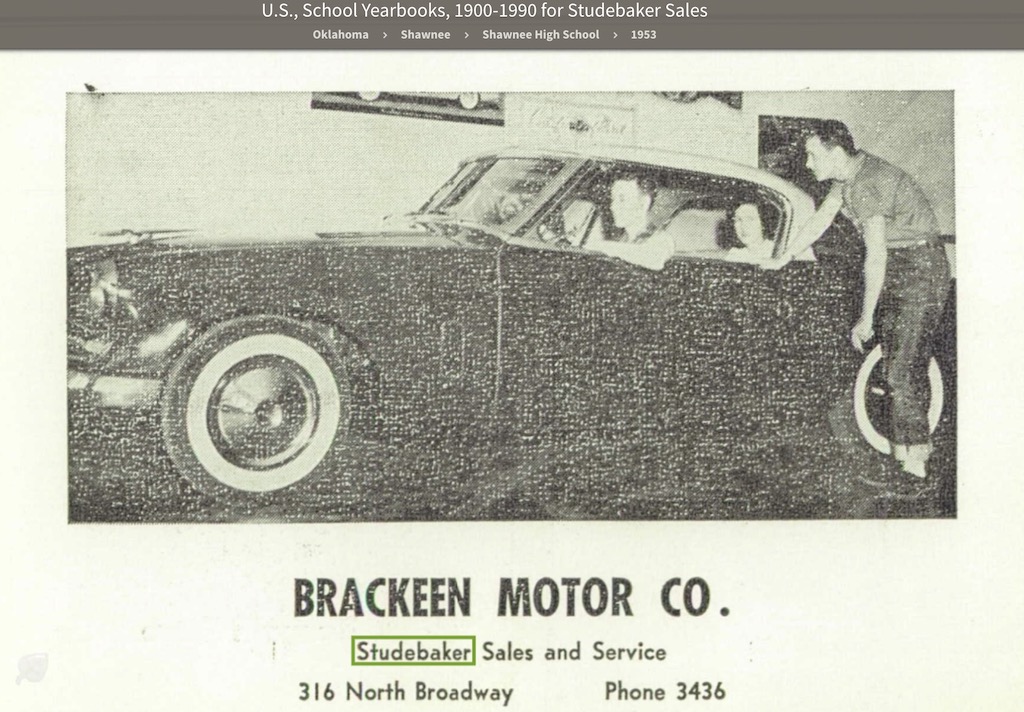 U.S., School Yearbooks, 1900-1990 for Studebaker Sales

Oklahoma › Shawnee › Shawnee High School › 1953

BRACKEEN MOTOR CO.

Studebaker Sales and Service

316 North Broadway Phone 3436